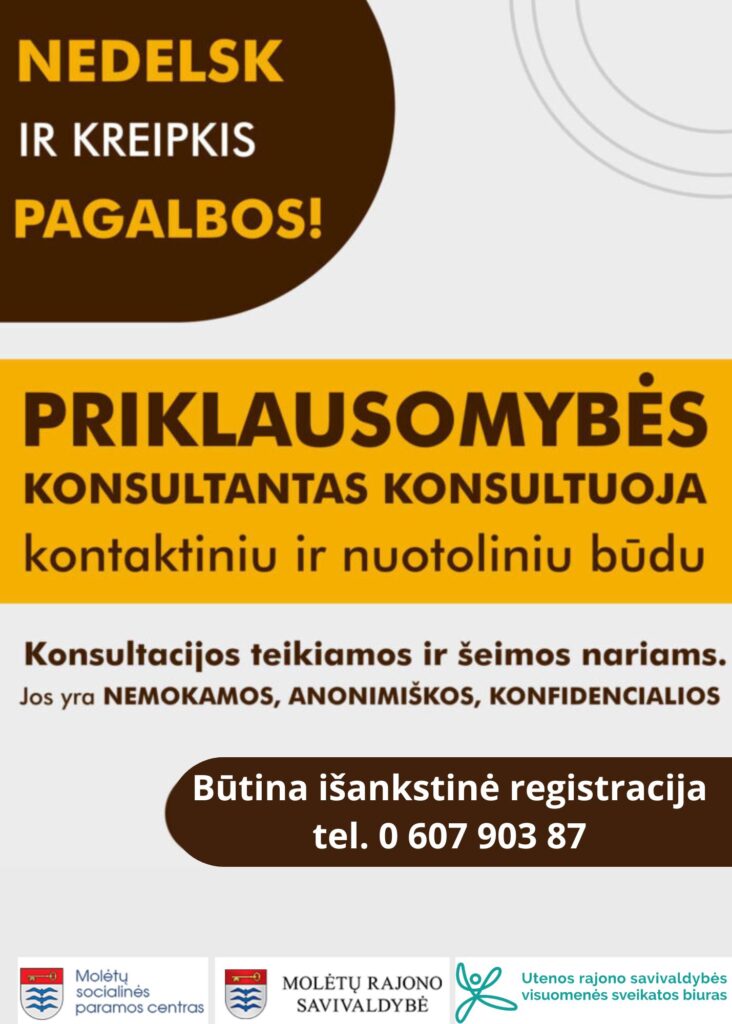 NEDELSK
IR KREIPKIS
PAGALBOS!

PRIKLAUSOMYBĖS
KONSULTANTAS KONSULTUOJA
kontaktiniu ir nuotoliniu būdu

Konsultacijos teikiamos ir šeimos nariams.
Jos yra NEMOKAMOS, ANONIMIŠKOS, KONFIDENCIALIOS

Būtina išankstinė registracija
tel. 0 607 903 87

Molėtų
socialinės
paramos centras

MOLĖTŲ RAJONO
SAVIVALDYBĖ

Utenos rajono savivaldybės
visuomenės sveikatos biuras